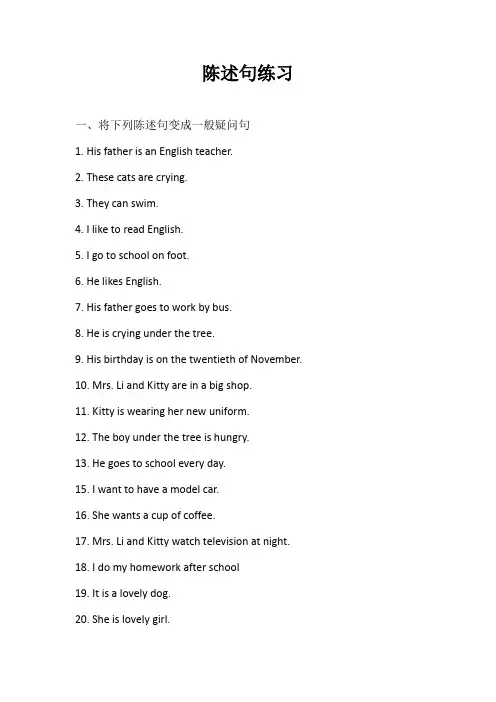 陈述句练习

一、将下列陈述句变成一般疑问句

1. His father is an English teacher.

2. These cats are crying.

3. They can swim.

4. I like to read English.

5. I go to school on foot.

6. He likes English.

7. His father goes to work by bus.

8. He is crying under the tree.

9. His birthday is on the twentieth of November.

10. Mrs. Li and Kitty are in a big shop.

11. Kitty is wearing her new uniform.

12. The boy under the tree is hungry.

13. He goes to school every day.

15. I want to have a model car.

16. She wants a cup of coffee.

17. Mrs. Li and Kitty watch television at night.

18. I do my homework after school

19. It is a lovely dog.

20. She is lovely girl.